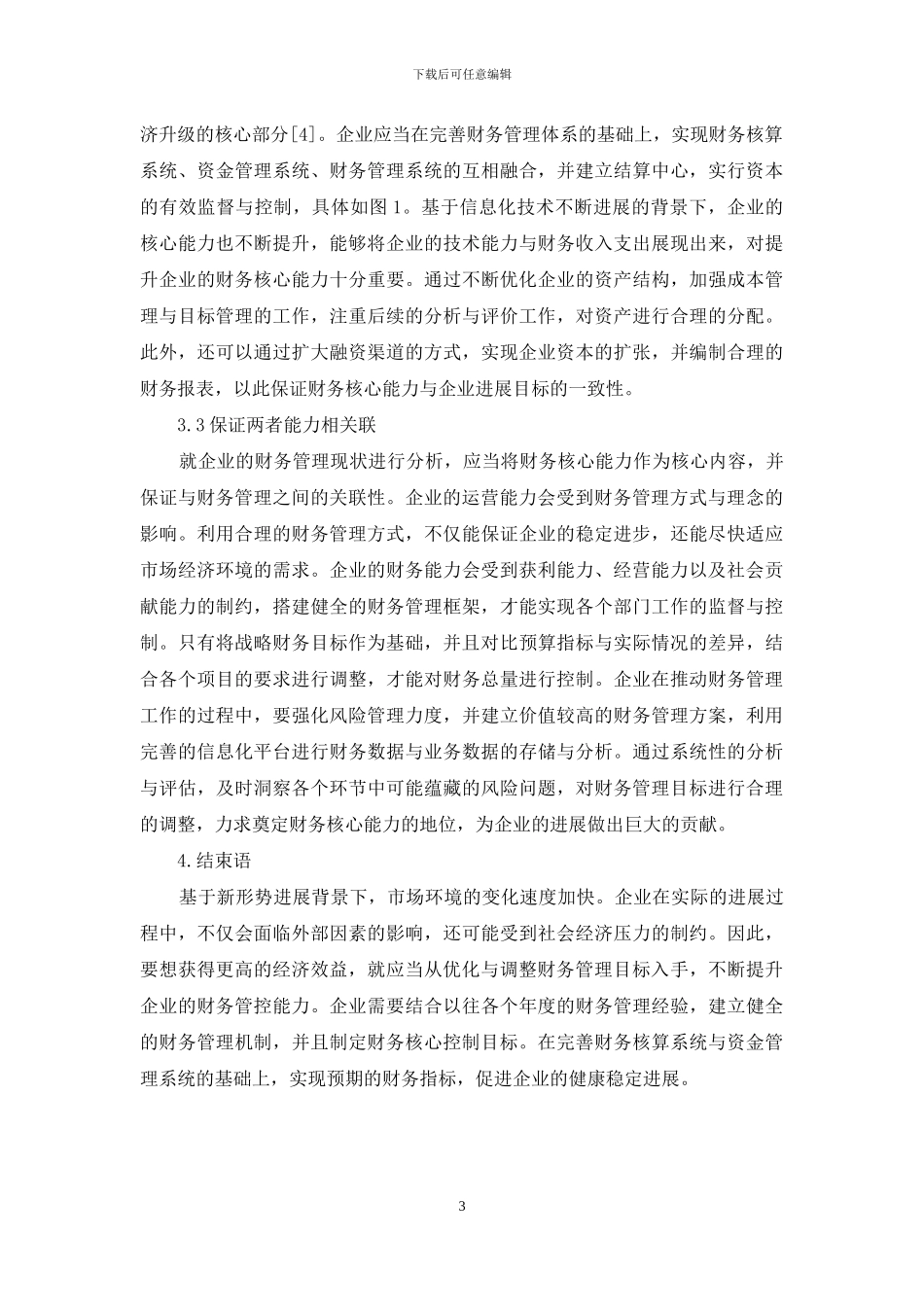 下载后可任意编辑

济升级的核心部分[4]。企业应当在完善财务管理体系的基础上，实现财务核算系统、资金管理系统、财务管理系统的互相融合，并建立结算中心，实行资本的有效监督与控制，具体如图 1。基于信息化技术不断进展的背景下，企业的核心能力也不断提升，能够将企业的技术能力与财务收入支出展现出来，对提升企业的财务核心能力十分重要。通过不断优化企业的资产结构，加强成本管理与目标管理的工作，注重后续的分析与评价工作，对资产进行合理的分配。此外，还可以通过扩大融资渠道的方式，实现企业资本的扩张，并编制合理的财务报表，以此保证财务核心能力与企业进展目标的一致性。

3.3 保证两者能力相关联

就企业的财务管理现状进行分析，应当将财务核心能力作为核心内容，并保证与财务管理之间的关联性。企业的运营能力会受到财务管理方式与理念的影响。利用合理的财务管理方式，不仅能保证企业的稳定进步，还能尽快适应市场经济环境的需求。企业的财务能力会受到获利能力、经营能力以及社会贡献能力的制约，搭建健全的财务管理框架，才能实现各个部门工作的监督与控制。只有将战略财务目标作为基础，并且对比预算指标与实际情况的差异，结合各个项目的要求进行调整，才能对财务总量进行控制。企业在推动财务管理工作的过程中，要强化风险管理力度，并建立价值较高的财务管理方案，利用完善的信息化平台进行财务数据与业务数据的存储与分析。通过系统性的分析与评估，及时洞察各个环节中可能蕴藏的风险问题，对财务管理目标进行合理的调整，力求奠定财务核心能力的地位，为企业的进展做出巨大的贡献。

4.结束语

基于新形势进展背景下，市场环境的变化速度加快。企业在实际的进展过程中，不仅会面临外部因素的影响，还可能受到社会经济压力的制约。因此，要想获得更高的经济效益，就应当从优化与调整财务管理目标入手，不断提升企业的财务管控能力。企业需要结合以往各个年度的财务管理经验，建立健全的财务管理机制，并且制定财务核心控制目标。在完善财务核算系统与资金管理系统的基础上，实现预期的财务指标，促进企业的健康稳定进展。

3